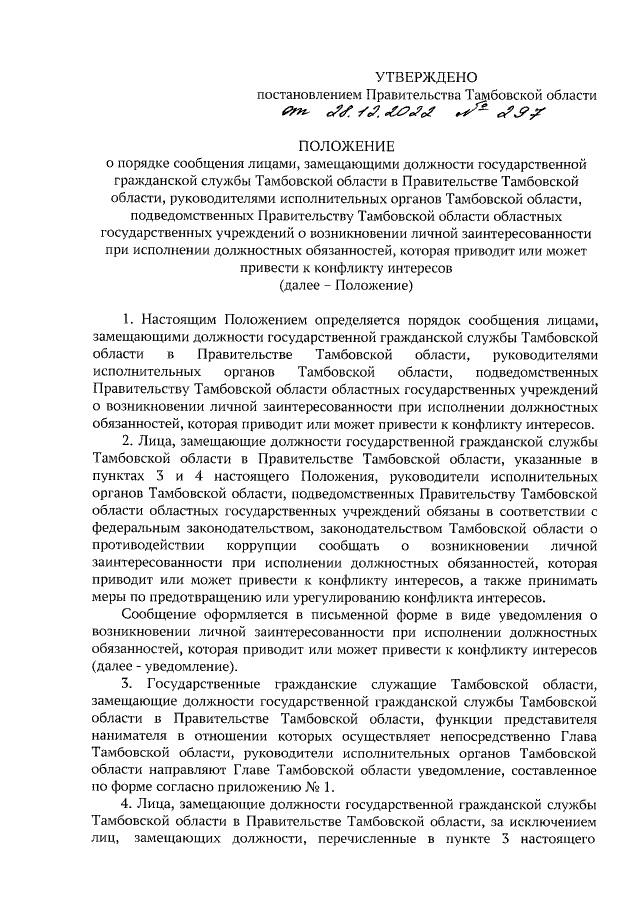 УТВЕРЖДЕНО
постановлением Правительства Тамбовской области
от 28.12.2022 № 297

ПОЛОЖЕНИЕ
о порядке сообщения лицами, замещающими должности государственной гражданской службы Тамбовской области в Правительстве Тамбовской области, руководителями исполнительных органов Тамбовской области, подведомственных Правительству Тамбовской области областных государственных учреждений о возникновении личной заинтересованности при исполнении должностных обязанностей, которая приводит или может привести к конфликту интересов
(далее – Положение)

1. Настоящим Положением определяется порядок сообщения лицами, замещающими должности государственной гражданской службы Тамбовской области в Правительстве Тамбовской области, руководителями исполнительных органов Тамбовской области, подведомственных Правительству Тамбовской области областных государственных учреждений о возникновении личной заинтересованности при исполнении должностных обязанностей, которая приводит или может привести к конфликту интересов.

2. Лица, замещающие должности государственной гражданской службы Тамбовской области в Правительстве Тамбовской области, указанные в пунктах 3 и 4 настоящего Положения, руководители исполнительных органов Тамбовской области, подведомственных Правительству Тамбовской области областных государственных учреждений обязаны в соответствии с федеральным законодательством, законодательством Тамбовской области о противодействии коррупции сообщать о возникновении личной заинтересованности при исполнении должностных обязанностей, которая приводит или может привести к конфликту интересов, а также принимать меры по предотвращению или урегулированию конфликта интересов.

Сообщение оформляется в письменной форме в виде уведомления о возникновении личной заинтересованности при исполнении должностных обязанностей, которая приводит или может привести к конфликту интересов (далее - уведомление).

3. Государственные гражданские служащие Тамбовской области, замещающие должности государственной гражданской службы Тамбовской области в Правительстве Тамбовской области, функции представителя нанимателя в отношении которых осуществляет непосредственно Глава Тамбовской области, руководители исполнительных органов Тамбовской области направляют Главе Тамбовской области уведомление, составленное по форме согласно приложению № 1.

4. Лица, замещающие должности государственной гражданской службы Тамбовской области в Правительстве Тамбовской области, за исключением лиц, замещающих должности, перечисленные в пункте 3 настоящего